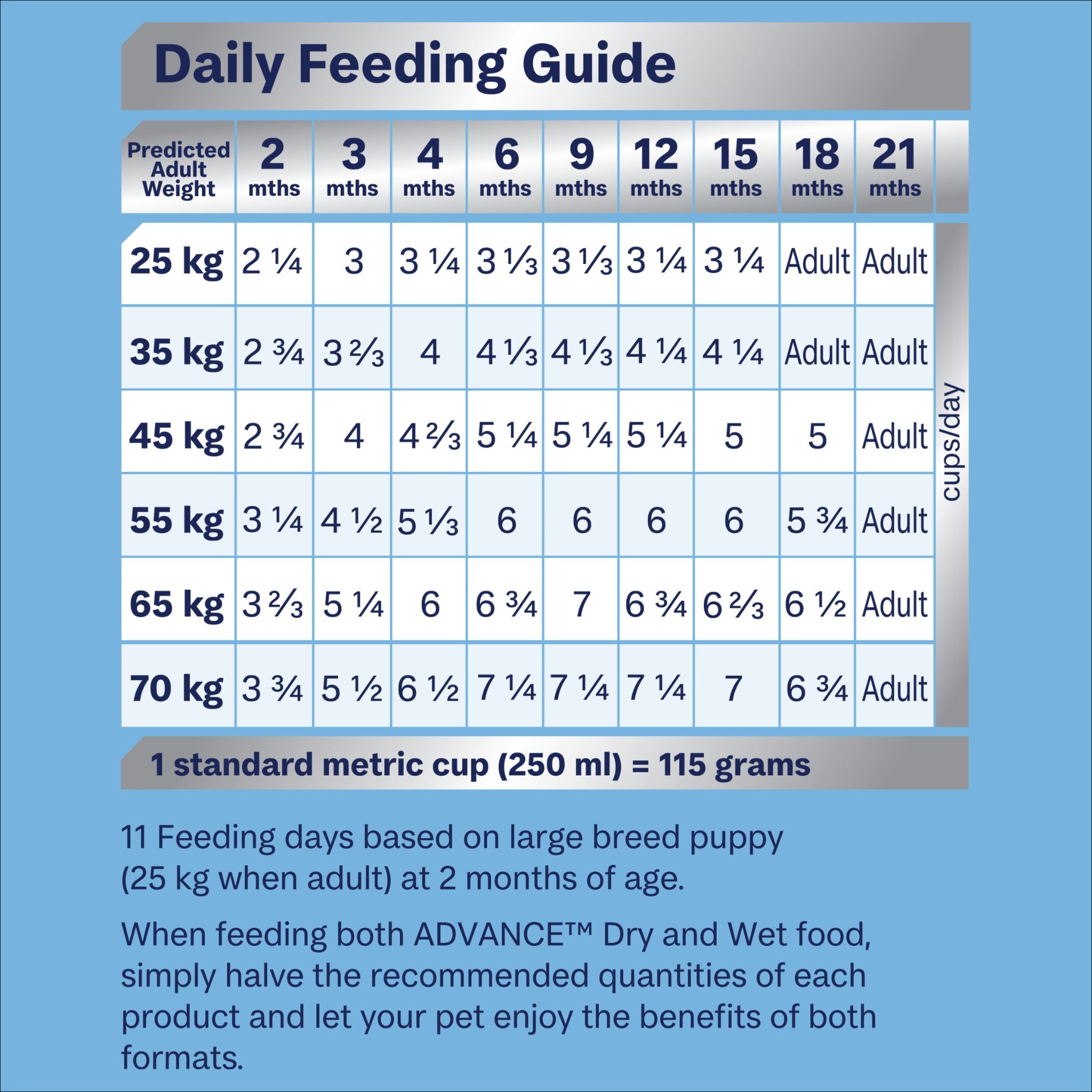 Daily Feeding Guide

| Predicted Adult Weight | 2 mths | 3 mths | 4 mths | 6 mths | 9 mths | 12 mths | 15 mths | 18 mths | 21 mths |
|---|---|---|---|---|---|---|---|---|---|
| 25 kg | 2 ¼ | 3 | 3 ¼ | 3 ⅓ | 3 ⅓ | 3 ¼ | 3 ¼ | Adult | Adult |
| 35 kg | 2 ¾ | 3 ⅔ | 4 | 4 ⅓ | 4 ⅓ | 4 ¼ | 4 ¼ | Adult | Adult |
| 45 kg | 2 ¾ | 4 | 4 ⅔ | 5 ¼ | 5 ¼ | 5 ¼ | 5 | 5 | Adult |
| 55 kg | 3 ¼ | 4 ½ | 5 ⅓ | 6 | 6 | 6 | 6 | 5 ¾ | Adult |
| 65 kg | 3 ⅔ | 5 ¼ | 6 | 6 ¾ | 7 | 6 ¾ | 6 ⅔ | 6 ½ | Adult |
| 70 kg | 3 ¾ | 5 ½ | 6 ½ | 7 ¼ | 7 ¼ | 7 ¼ | 7 | 6 ¾ | Adult |

cups/day

1 standard metric cup (250 ml) = 115 grams

11 Feeding days based on large breed puppy (25 kg when adult) at 2 months of age.

When feeding both ADVANCE™ Dry and Wet food, simply halve the recommended quantities of each product and let your pet enjoy the benefits of both formats.